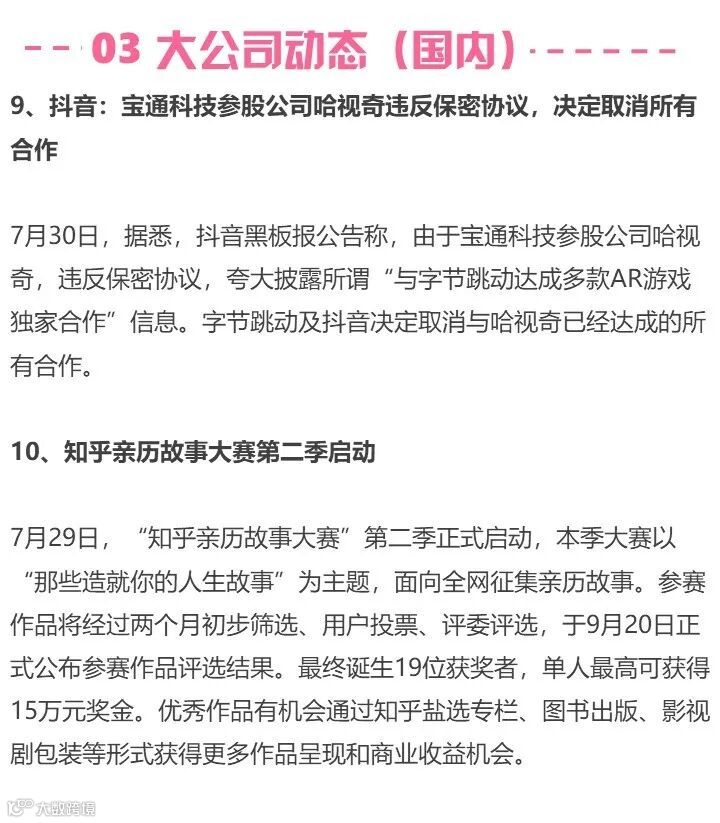 03 大公司动态（国内）

9、抖音：宝通科技参股公司哈视奇违反保密协议，决定取消所有合作

7月30日，据悉，抖音黑板报公告称，由于宝通科技参股公司哈视奇，违反保密协议，夸大披露所谓“与字节跳动达成多款AR游戏独家合作”信息。字节跳动及抖音决定取消与哈视奇已经达成的所有合作。

10、知乎亲历故事大赛第二季启动

7月29日，“知乎亲历故事大赛”第二季正式启动，本季大赛以“那些造就你的人生故事”为主题，面向全网征集亲历故事。参赛作品将经过两个月初步筛选、用户投票、评委评选，于9月20日正式公布参赛作品评选结果。最终诞生19位获奖者，单人最高可获得15万元奖金。优秀作品有机会通过知乎盐选专栏、图书出版、影视剧包装等形式获得更多作品呈现和商业收益机会。

大数跨境